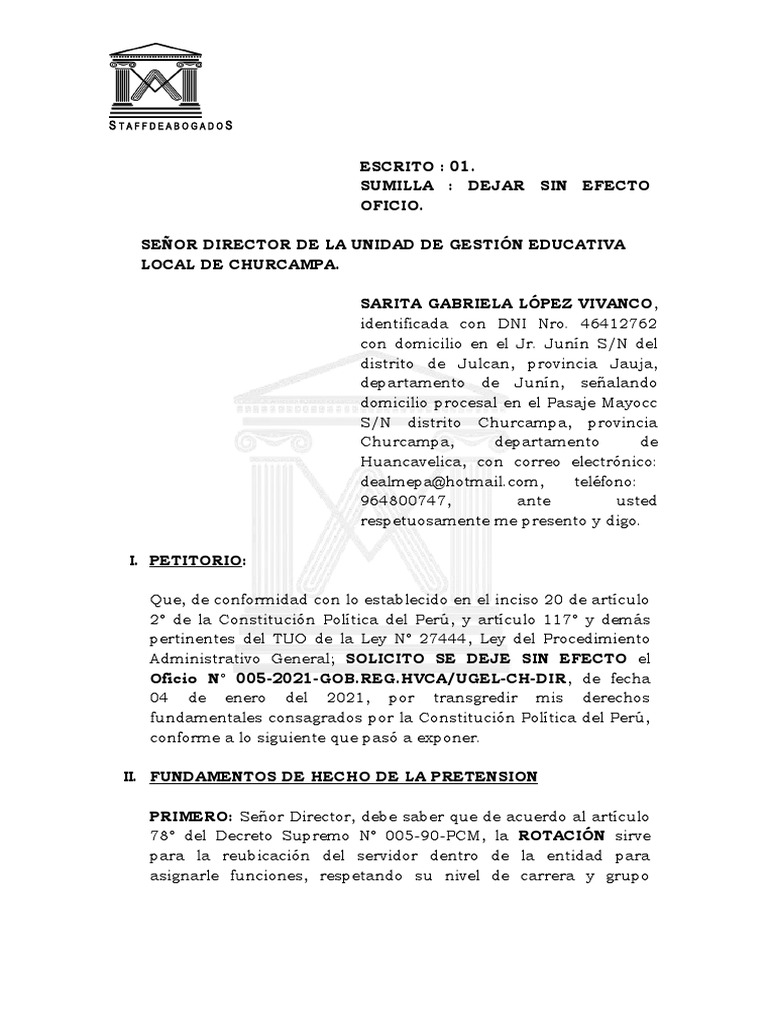 STAFFDEABOGADOS

ESCRITO : 01.
SUMILLA : DEJAR SIN EFECTO OFICIO.

SEÑOR DIRECTOR DE LA UNIDAD DE GESTIÓN EDUCATIVA LOCAL DE CHURCAMPA.

SARITA GABRIELA LÓPEZ VIVANCO, identificada con DNI Nro. 46412762 con domicilio en el Jr. Junín S/N del distrito de Julcan, provincia Jauja, departamento de Junín, señalando domicilio procesal en el Pasaje Mayocc S/N distrito Churcampa, provincia Churcampa, departamento de Huancavelica, con correo electrónico: dealmepa@hotmail.com, teléfono: 964800747, ante usted respetuosamente me presento y digo.

I. PETITORIO:

Que, de conformidad con lo establecido en el inciso 20 de artículo 2° de la Constitución Política del Perú, y artículo 117° y demás pertinentes del TUO de la Ley N° 27444, Ley del Procedimiento Administrativo General; SOLICITO SE DEJE SIN EFECTO el Oficio N° 005-2021-GOB.REG.HVCA/UGEL-CH-DIR, de fecha 04 de enero del 2021, por transgredir mis derechos fundamentales consagrados por la Constitución Política del Perú, conforme a lo siguiente que pasó a exponer.

II. FUNDAMENTOS DE HECHO DE LA PRETENSION

PRIMERO: Señor Director, debe saber que de acuerdo al artículo 78° del Decreto Supremo N° 005-90-PCM, la ROTACIÓN sirve para la reubicación del servidor dentro de la entidad para asignarle funciones, respetando su nivel de carrera y grupo